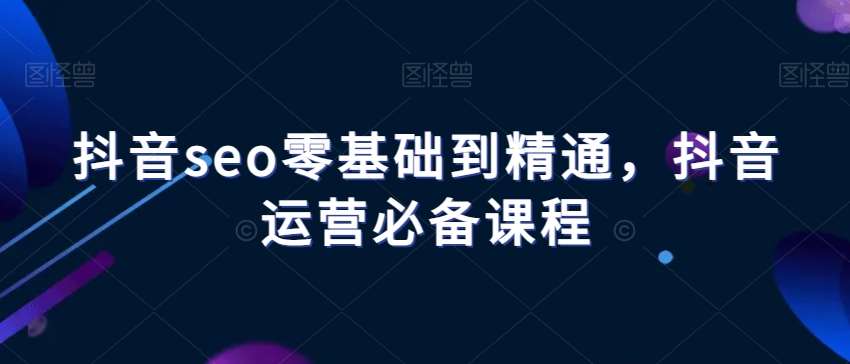 图怪兽 图怪兽 图怪兽

抖音seo零基础到精通，抖音运营必备课程